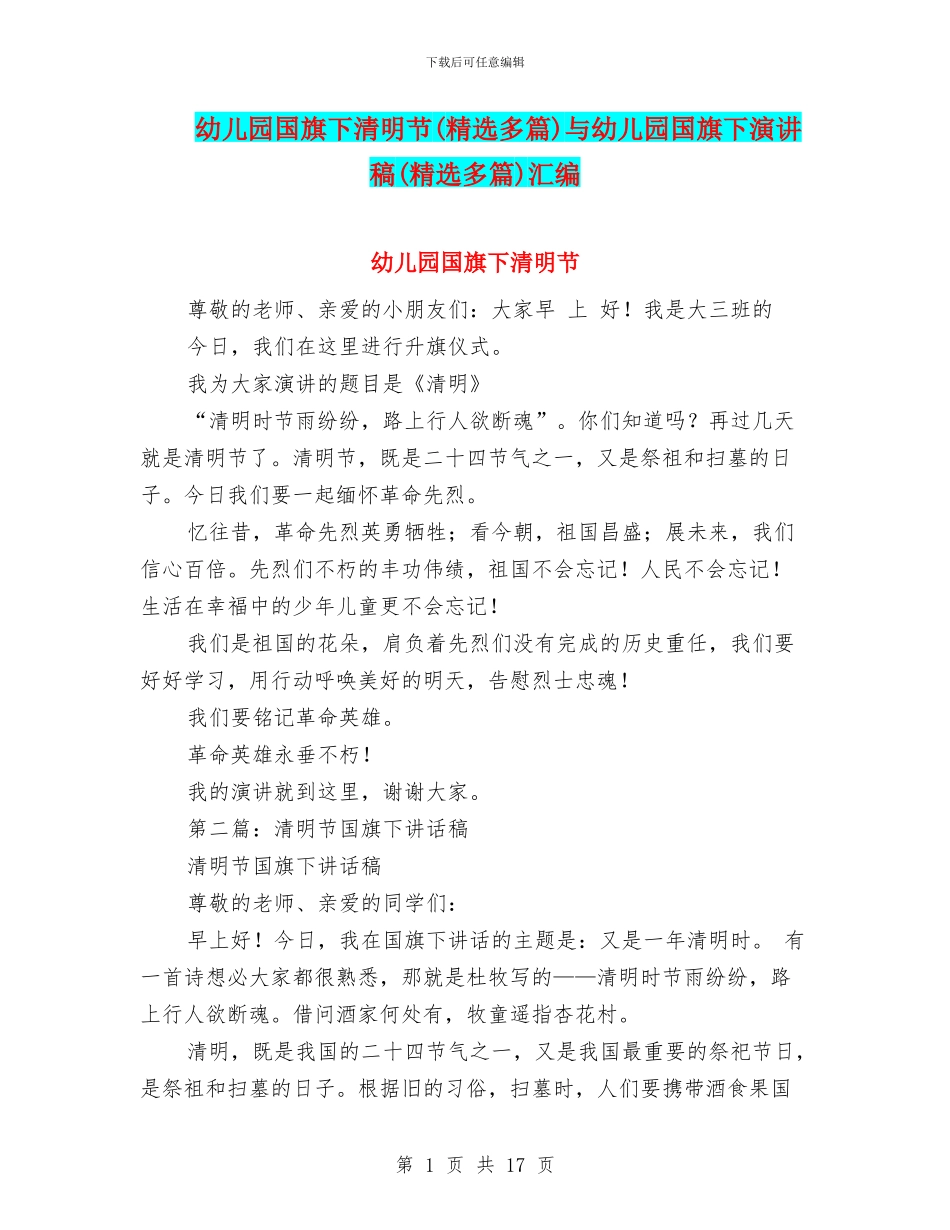 下载后可任意编辑

幼儿园国旗下清明节(精选多篇)与幼儿园国旗下演讲稿(精选多篇)汇编

幼儿园国旗下清明节

尊敬的老师、亲爱的小朋友们：大家早 上 好！我是大三班的

今日，我们在这里进行升旗仪式。

我为大家演讲的题目是《清明》

“清明时节雨纷纷，路上行人欲断魂”。你们知道吗？再过几天就是清明节了。清明节，既是二十四节气之一，又是祭祖和扫墓的日子。今日我们要一起缅怀革命先烈。

忆往昔，革命先烈英勇牺牲；看今朝，祖国昌盛；展未来，我们信心百倍。先烈们不朽的丰功伟绩，祖国不会忘记！人民不会忘记！生活在幸福中的少年儿童更不会忘记！

我们是祖国的花朵，肩负着先烈们没有完成的历史重任，我们要好好学习，用行动呼唤美好的明天，告慰烈士忠魂！

我们要铭记革命英雄。

革命英雄永垂不朽！

我的演讲就到这里，谢谢大家。

第二篇：清明节国旗下讲话稿

清明节国旗下讲话稿

尊敬的老师、亲爱的同学们：

早上好！今日，我在国旗下讲话的主题是：又是一年清明时。 有一首诗想必大家都很熟悉，那就是杜牧写的——清明时节雨纷纷，路上行人欲断魂。借问酒家何处有，牧童遥指杏花村。

清明，既是我国的二十四节气之一，又是我国最重要的祭祀节日，是祭祖和扫墓的日子。根据旧的习俗，扫墓时，人们要携带酒食果国

第 1 页 共 17 页